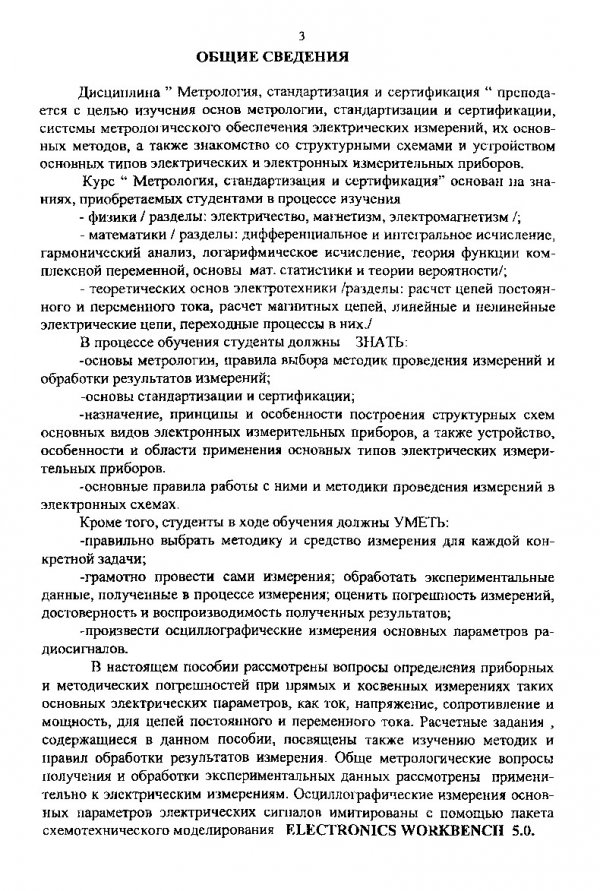 3

ОБЩИЕ СВЕДЕНИЯ

Дисциплина " Метрология, стандартизация и сертификация " преподается с целью изучения основ метрологии, стандартизации и сертификации, системы метрологического обеспечения электрических измерений, их основных методов, а также знакомство со структурными схемами и устройством основных типов электрических и электронных измерительных приборов.

Курс " Метрология, стандартизация и сертификация" основан на знаниях, приобретаемых студентами в процессе изучения

- физики / разделы: электричество, магнетизм, электромагнетизм /;

- математики / разделы: дифференциальное и интегральное исчисление, гармонический анализ, логарифмическое исчисление, теория функции комплексной переменной, основы мат. статистики и теории вероятности/;

- теоретических основ электротехники /разделы: расчет цепей постоянного и переменного тока, расчет магнитных цепей, линейные и нелинейные электрические цепи, переходные процессы в них./

В процессе обучения студенты должны ЗНАТЬ:

-основы метрологии, правила выбора методик проведения измерений и обработки результатов измерений;

-основы стандартизации и сертификации;

-назначение, принципы и особенности построения структурных схем основных видов электронных измерительных приборов, а также устройство, особенности и области применения основных типов электрических измерительных приборов.

-основные правила работы с ними и методики проведения измерений в электронных схемах.

Кроме того, студенты в ходе обучения должны УМЕТЬ:

-правильно выбрать методику и средство измерения для каждой конкретной задачи;

-грамотно провести сами измерения; обработать экспериментальные данные, полученные в процессе измерения; оценить погрешность измерений, достоверность и воспроизводимость полученных результатов;

-произвести осциллографические измерения основных параметров радиосигналов.

В настоящем пособии рассмотрены вопросы определения приборных и методических погрешностей при прямых и косвенных измерениях таких основных электрических параметров, как ток, напряжение, сопротивление и мощность, для цепей постоянного и переменного тока. Расчетные задания , содержащиеся в данном пособии, посвящены также изучению методик и правил обработки результатов измерения. Обще метрологические вопросы получения и обработки экспериментальных данных рассмотрены применительно к электрическим измерениям. Осциллографические измерения основных параметров электрических сигналов имитированы с помощью пакета схемотехнического моделирования ELECTRONICS WORKBENCH 5.0.